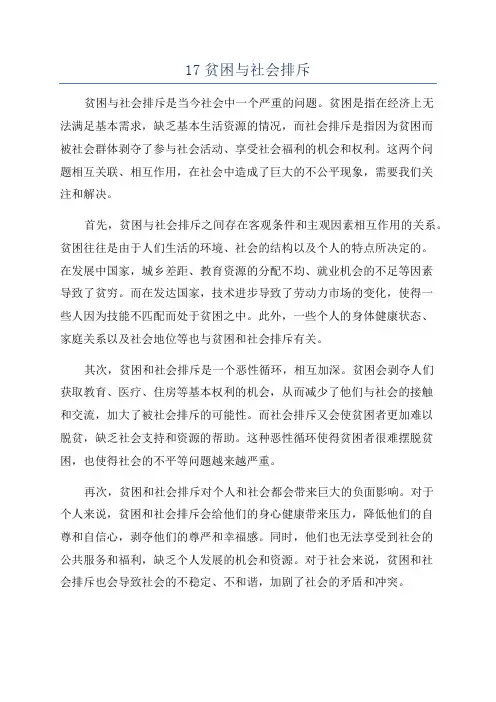 17 贫困与社会排斥

贫困与社会排斥是当今社会中一个严重的问题。贫困是指在经济上无法满足基本需求，缺乏基本生活资源的情况，而社会排斥是指因为贫困而被社会群体剥夺了参与社会活动、享受社会福利的机会和权利。这两个问题相互关联、相互作用，在社会中造成了巨大的不公平现象，需要我们关注和解决。

首先，贫困与社会排斥之间存在客观条件和主观因素相互作用的关系。贫困往往是由于人们生活的环境、社会的结构以及个人的特点所决定的。在发展中国家，城乡差距、教育资源的分配不均、就业机会的不足等因素导致了贫穷。而在发达国家，技术进步导致了劳动力市场的变化，使得一些人因为技能不匹配而处于贫困之中。此外，一些个人的身体健康状态、家庭关系以及社会地位等也与贫困和社会排斥有关。

其次，贫困和社会排斥是一个恶性循环，相互加深。贫困会剥夺人们获取教育、医疗、住房等基本权利的机会，从而减少了他们与社会的接触和交流，加大了被社会排斥的可能性。而社会排斥又会使贫困者更加难以脱贫，缺乏社会支持和资源的帮助。这种恶性循环使得贫困者很难摆脱贫困，也使得社会的不平等问题越来越严重。

再次，贫困和社会排斥对个人和社会都会带来巨大的负面影响。对于个人来说，贫困和社会排斥会给他们的身心健康带来压力，降低他们的自尊和自信心，剥夺他们的尊严和幸福感。同时，他们也无法享受到社会的公共服务和福利，缺乏个人发展的机会和资源。对于社会来说，贫困和社会排斥也会导致社会的不稳定、不和谐，加剧了社会的矛盾和冲突。